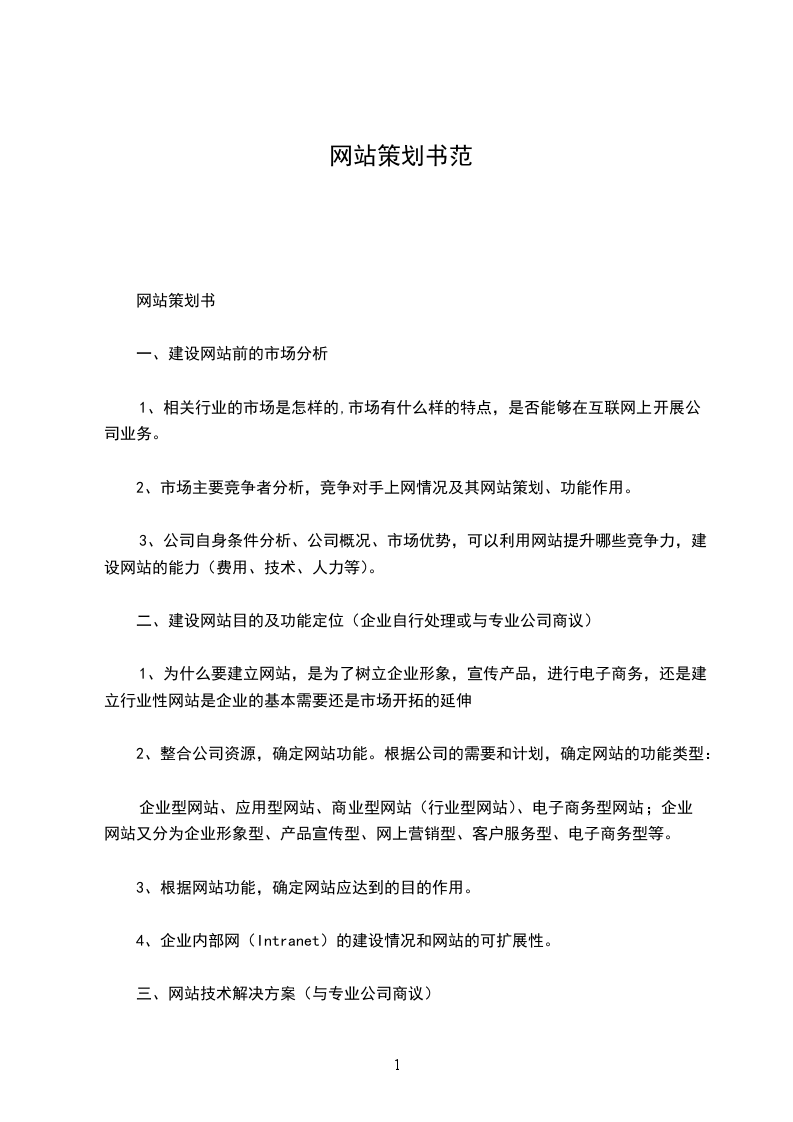 网站策划书范

网站策划书

一、建设网站前的市场分析

1、相关行业的市场是怎样的,市场有什么样的特点，是否能够在互联网上开展公司业务。

2、市场主要竞争者分析，竞争对手上网情况及其网站策划、功能作用。

3、公司自身条件分析、公司概况、市场优势，可以利用网站提升哪些竞争力，建设网站的能力（费用、技术、人力等）。

二、建设网站目的及功能定位（企业自行处理或与专业公司商议）

1、为什么要建立网站，是为了树立企业形象，宣传产品，进行电子商务，还是建立行业性网站是企业的基本需要还是市场开拓的延伸

2、整合公司资源，确定网站功能。根据公司的需要和计划，确定网站的功能类型：

企业型网站、应用型网站、商业型网站（行业型网站）、电子商务型网站；企业网站又分为企业形象型、产品宣传型、网上营销型、客户服务型、电子商务型等。

3、根据网站功能，确定网站应达到的目的作用。

4、企业内部网（Intranet）的建设情况和网站的可扩展性。

三、网站技术解决方案（与专业公司商议）

1